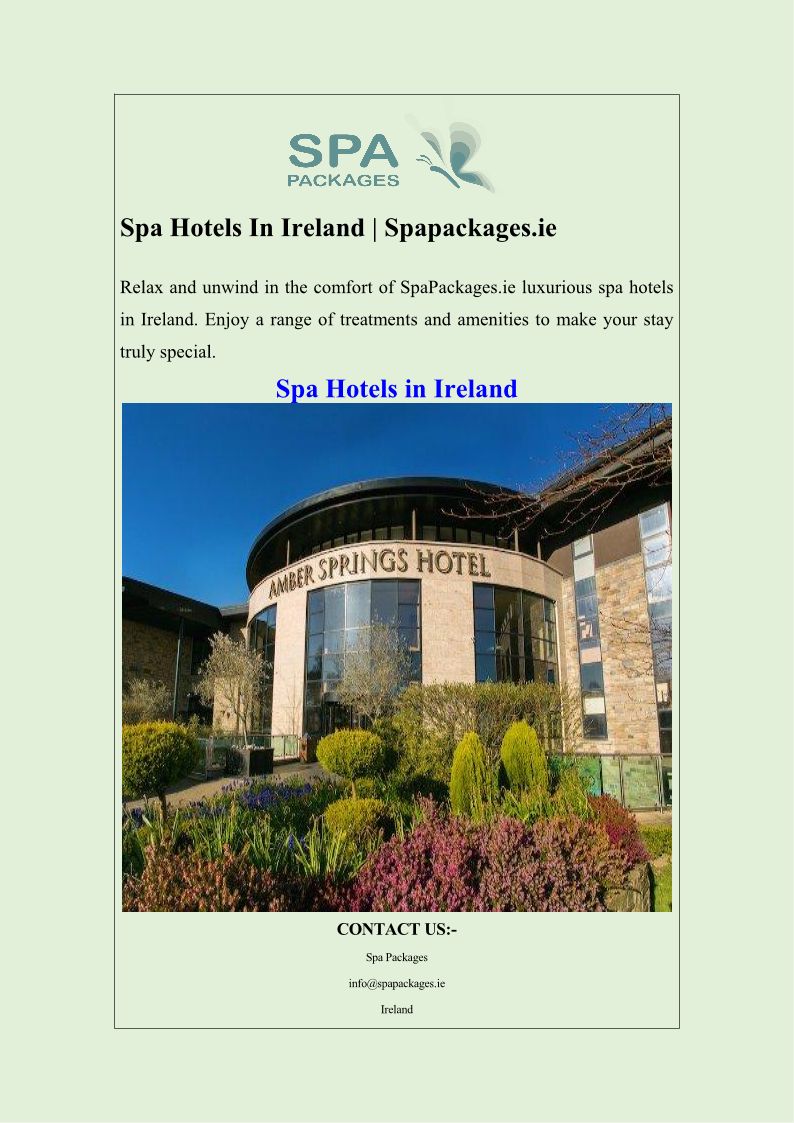 SPA
PACKAGES

Spa Hotels In Ireland | Spapackages.ie

Relax and unwind in the comfort of SpaPackages.ie luxurious spa hotels in Ireland. Enjoy a range of treatments and amenities to make your stay truly special.

Spa Hotels in Ireland

AMBER SPRINGS HOTEL

CONTACT US:-

Spa Packages

info@spapackages.ie

Ireland